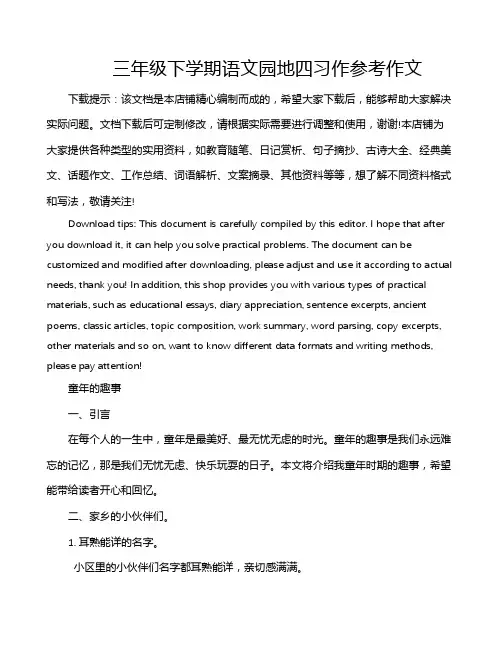 三年级下学期语文园地四习作参考作文

下载提示：该文档是本店铺精心编制而成的，希望大家下载后，能够帮助大家解决实际问题。文档下载后可定制修改，请根据实际需要进行调整和使用，谢谢!本店铺为大家提供各种类型的实用资料，如教育随笔、日记赏析、句子摘抄、古诗大全、经典美文、话题作文、工作总结、词语解析、文案摘录、其他资料等等，想了解不同资料格式和写法，敬请关注!

Download tips: This document is carefully compiled by this editor. I hope that after you download it, it can help you solve practical problems. The document can be customized and modified after downloading, please adjust and use it according to actual needs, thank you! In addition, this shop provides you with various types of practical materials, such as educational essays, diary appreciation, sentence excerpts, ancient poems, classic articles, topic composition, work summary, word parsing, copy excerpts, other materials and so on, want to know different data formats and writing methods, please pay attention!

童年的趣事

一、引言

在每个人的一生中，童年是最美好、最无忧无虑的时光。童年的趣事是我们永远难忘的记忆，那是我们无忧无虑、快乐玩耍的日子。本文将介绍我童年时期的趣事，希望能带给读者开心和回忆。

二、家乡的小伙伴们。

1. 耳熟能详的名字。

小区里的小伙伴们名字都耳熟能详，亲切感满满。